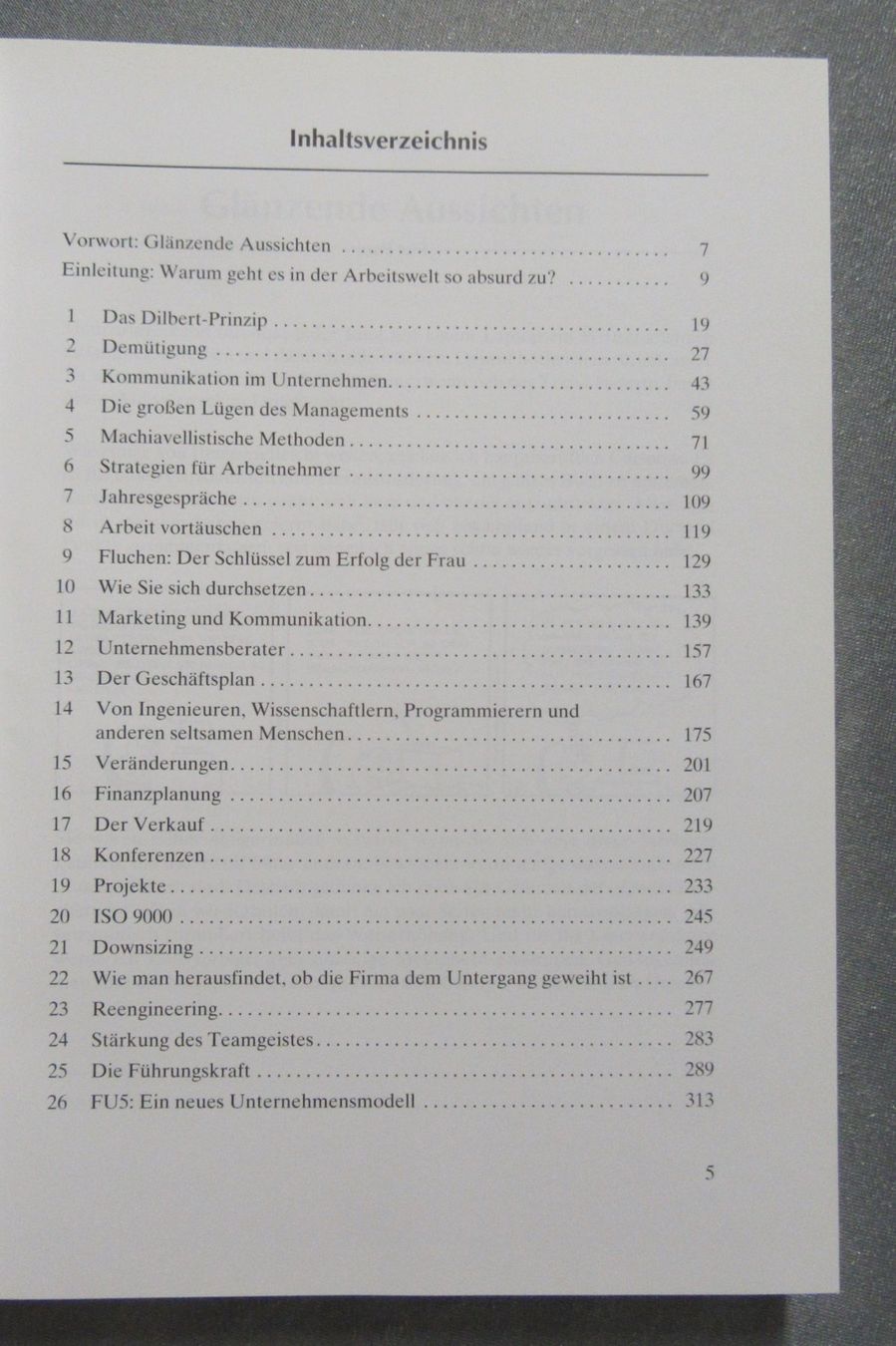 Inhaltsverzeichnis

Vorwort: Glänzende Aussichten 7
Einleitung: Warum geht es in der Arbeitswelt so absurd zu? 9

1 Das Dilbert-Prinzip 19
2 Demütigung 27
3 Kommunikation im Unternehmen 43
4 Die großen Lügen des Managements 59
5 Machiavellistische Methoden 71
6 Strategien für Arbeitnehmer 99
7 Jahresgespräche 109
8 Arbeit vortäuschen 119
9 Fluchen: Der Schlüssel zum Erfolg der Frau 129
10 Wie Sie sich durchsetzen 133
11 Marketing und Kommunikation 139
12 Unternehmensberater 157
13 Der Geschäftsplan 167
14 Von Ingenieuren, Wissenschaftlern, Programmierern und anderen seltsamen Menschen 175
15 Veränderungen 201
16 Finanzplanung 207
17 Der Verkauf 219
18 Konferenzen 227
19 Projekte 233
20 ISO 9000 245
21 Downsizing 249
22 Wie man herausfindet, ob die Firma dem Untergang geweiht ist 267
23 Reengineering 277
24 Stärkung des Teamgeistes 283
25 Die Führungskraft 289
26 FU5: Ein neues Unternehmensmodell 313

5